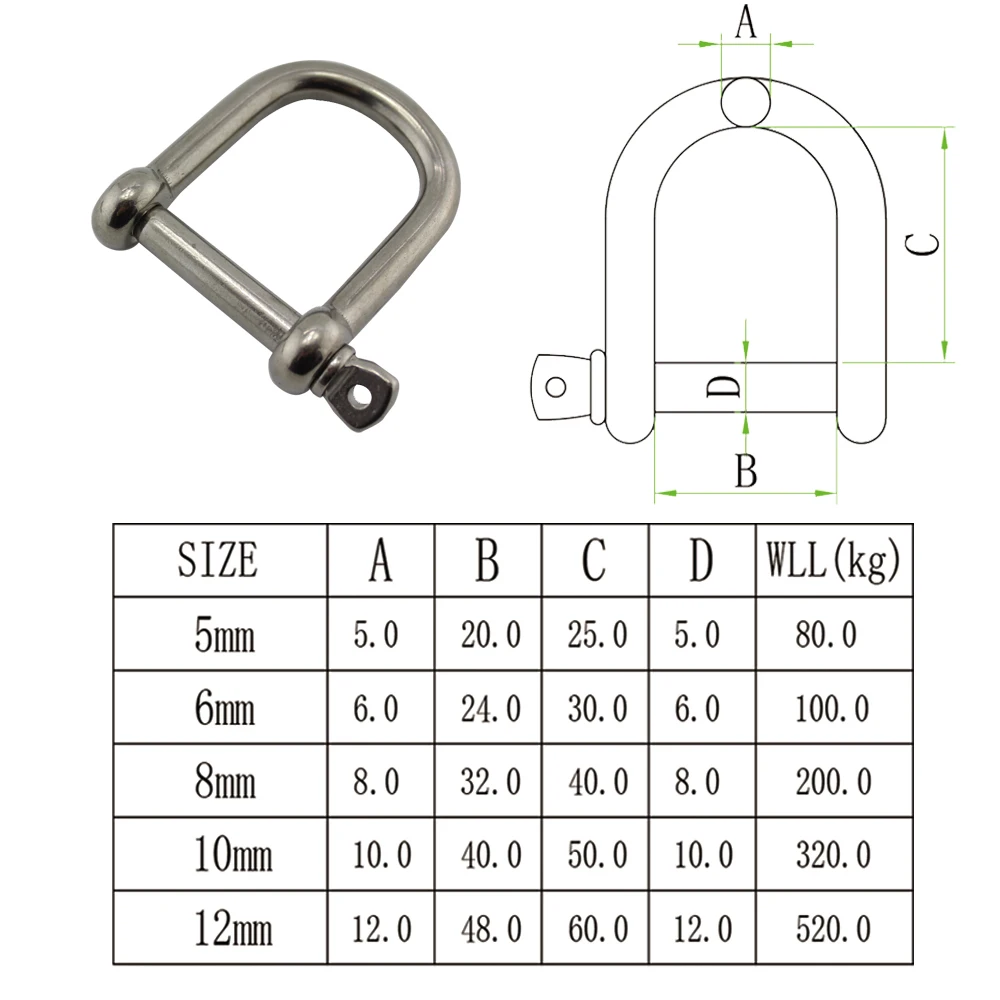 A
C
D
B

| SIZE | A | B | C | D | WLL(kg) |
|---|---|---|---|---|---|
| 5mm | 5.0 | 20.0 | 25.0 | 5.0 | 80.0 |
| 6mm | 6.0 | 24.0 | 30.0 | 6.0 | 100.0 |
| 8mm | 8.0 | 32.0 | 40.0 | 8.0 | 200.0 |
| 10mm | 10.0 | 40.0 | 50.0 | 10.0 | 320.0 |
| 12mm | 12.0 | 48.0 | 60.0 | 12.0 | 520.0 |